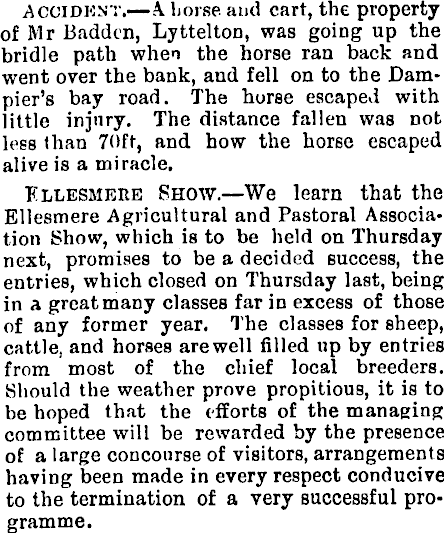 ACCIDENT.—A horse and cart, the property of Mr Badden, Lyttelton, was going up the bridle path when the horse ran back and went over the bank, and fell on to the Dampier's bay road. The horse escaped with little injury. The distance fallen was not less than 70ft, and how the horse escaped alive is a miracle.

ELLESMERE SHOW.—We learn that the Ellesmere Agricultural and Pastoral Association Show, which is to be held on Thursday next, promises to be a decided success, the entries, which closed on Thursday last, being in a great many classes far in excess of those of any former year. The classes for sheep, cattle, and horses are well filled up by entries from most of the chief local breeders. Should the weather prove propitious, it is to be hoped that the efforts of the managing committee will be rewarded by the presence of a large concourse of visitors, arrangements having been made in every respect conducive to the termination of a very successful programme.